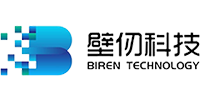 壁仞科技
BIREN TECHNOLOGY